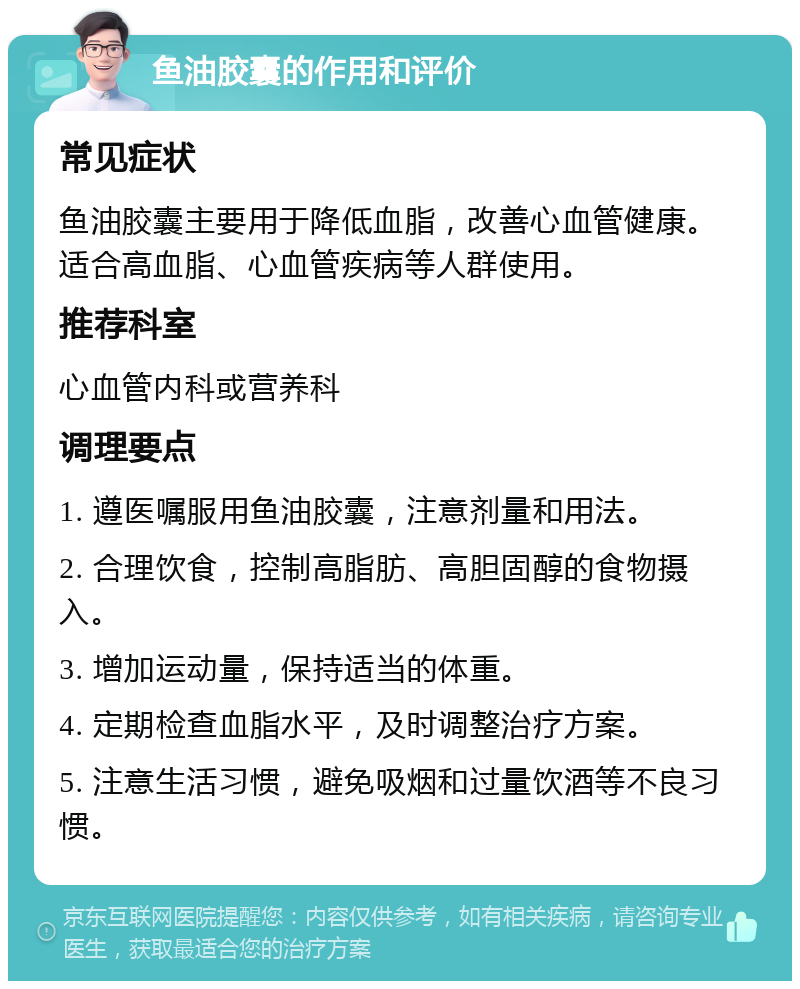 鱼油胶囊的作用和评价

常见症状

鱼油胶囊主要用于降低血脂，改善心血管健康。适合高血脂、心血管疾病等人群使用。

推荐科室

心血管内科或营养科

调理要点

1. 遵医嘱服用鱼油胶囊，注意剂量和用法。

2. 合理饮食，控制高脂肪、高胆固醇的食物摄入。

3. 增加运动量，保持适当的体重。

4. 定期检查血脂水平，及时调整治疗方案。

5. 注意生活习惯，避免吸烟和过量饮酒等不良习惯。

京东互联网医院提醒您：内容仅供参考，如有相关疾病，请咨询专业医生，获取最适合您的治疗方案